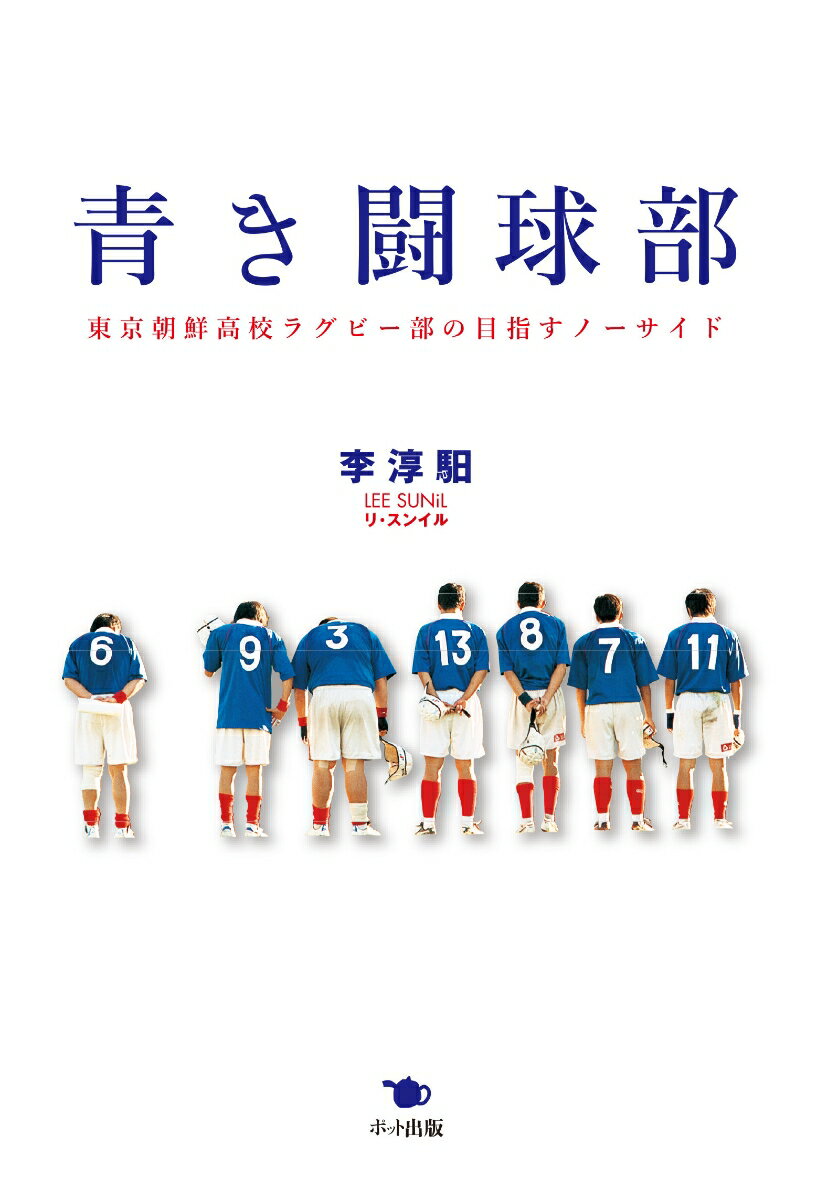 青き闘球部

東京朝鮮高校ラグビー部の目指すノーサイド

李淳馹
LEE SUNiL
リ・スンイル

6 9 3 13 8 7 11

ポット出版